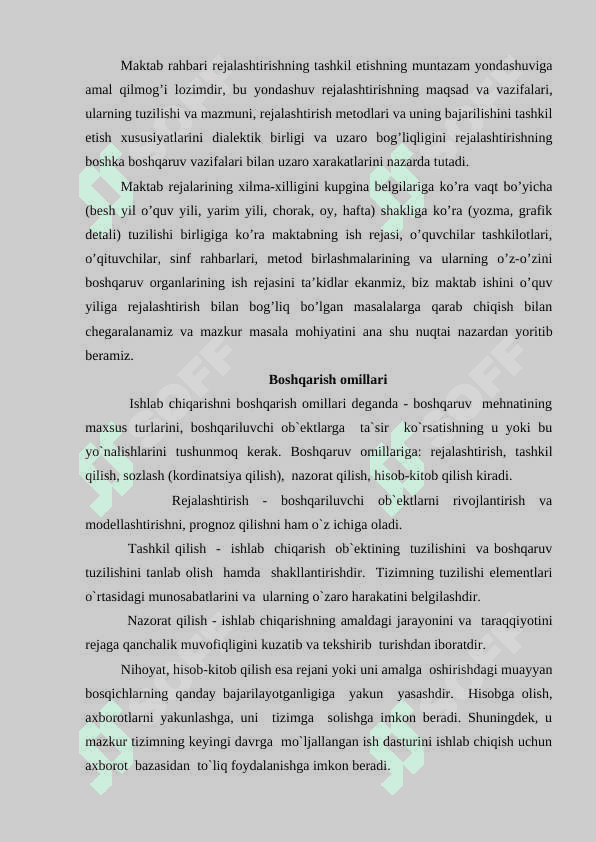 Maktab rahbari rejalashtirishning tashkil etishning muntazam yondashuviga amal qilmog’i lozimdir, bu yondashuv rejalashtirishning maqsad va vazifalari, ularning tuzilishi va mazmuni, rejalashtirish metodlari va uning bajarilishini tashkil etish xususiyatlarini dialektik birligi va uzaro bog’liqligini rejalashtirishning boshka boshqaruv vazifalari bilan uzaro xarakatlarini nazarda tutadi.

Maktab rejalarining xilma-xilligini kupgina belgilariga ko’ra vaqt bo’yicha (besh yil o’quv yili, yarim yili, chorak, oy, hafta) shakliga ko’ra (yozma, grafik detali) tuzilishi birligiga ko’ra maktabning ish rejasi, o’quvchilar tashkilotlari, o’qituvchilar, sinf rahbarlari, metod birlashmalarining va ularning o’z-o’zini boshqaruv organlarining ish rejasini ta’kidlar ekanmiz, biz maktab ishini o’quv yiliga rejalashtirish bilan bog’liq bo’lgan masalalarga qarab chiqish bilan chegaralanamiz va mazkur masala mohiyatini ana shu nuqtai nazardan yoritib beramiz.

Boshqarish omillari

Ishlab chiqarishni boshqarish omillari deganda - boshqaruv mehnatining maxsus turlarini, boshqariluvchi ob`ektlarga ta`sir ko`rsatishning u yoki bu yo`nalishlarini tushunmoq kerak. Boshqaruv omillariga: rejalashtirish, tashkil qilish, sozlash (kordinatsiya qilish), nazorat qilish, hisob-kitob qilish kiradi.

Rejalashtirish - boshqariluvchi ob`ektlarni rivojlantirish va modellashtirishni, prognoz qilishni ham o`z ichiga oladi.

Tashkil qilish - ishlab chiqarish ob`ektining tuzilishini va boshqaruv tuzilishini tanlab olish hamda shakllantirishdir. Tizimning tuzilishi elementlari o`rtasidagi munosabatlarini va ularning o`zaro harakatini belgilashdir.

Nazorat qilish - ishlab chiqarishning amaldagi jarayonini va taraqqiyotini rejaga qanchalik muvofiqligini kuzatib va tekshirib turishdan iboratdir.

Nihoyat, hisob-kitob qilish esa rejani yoki uni amalga oshirishdagi muayyan bosqichlarning qanday bajarilayotganligiga yakun yasashdir. Hisobga olish, axborotlarni yakunlashga, uni tizimga solishga imkon beradi. Shuningdek, u mazkur tizimning keyingi davrga mo`ljallangan ish dasturini ishlab chiqish uchun axborot bazasidan to`liq foydalanishga imkon beradi.